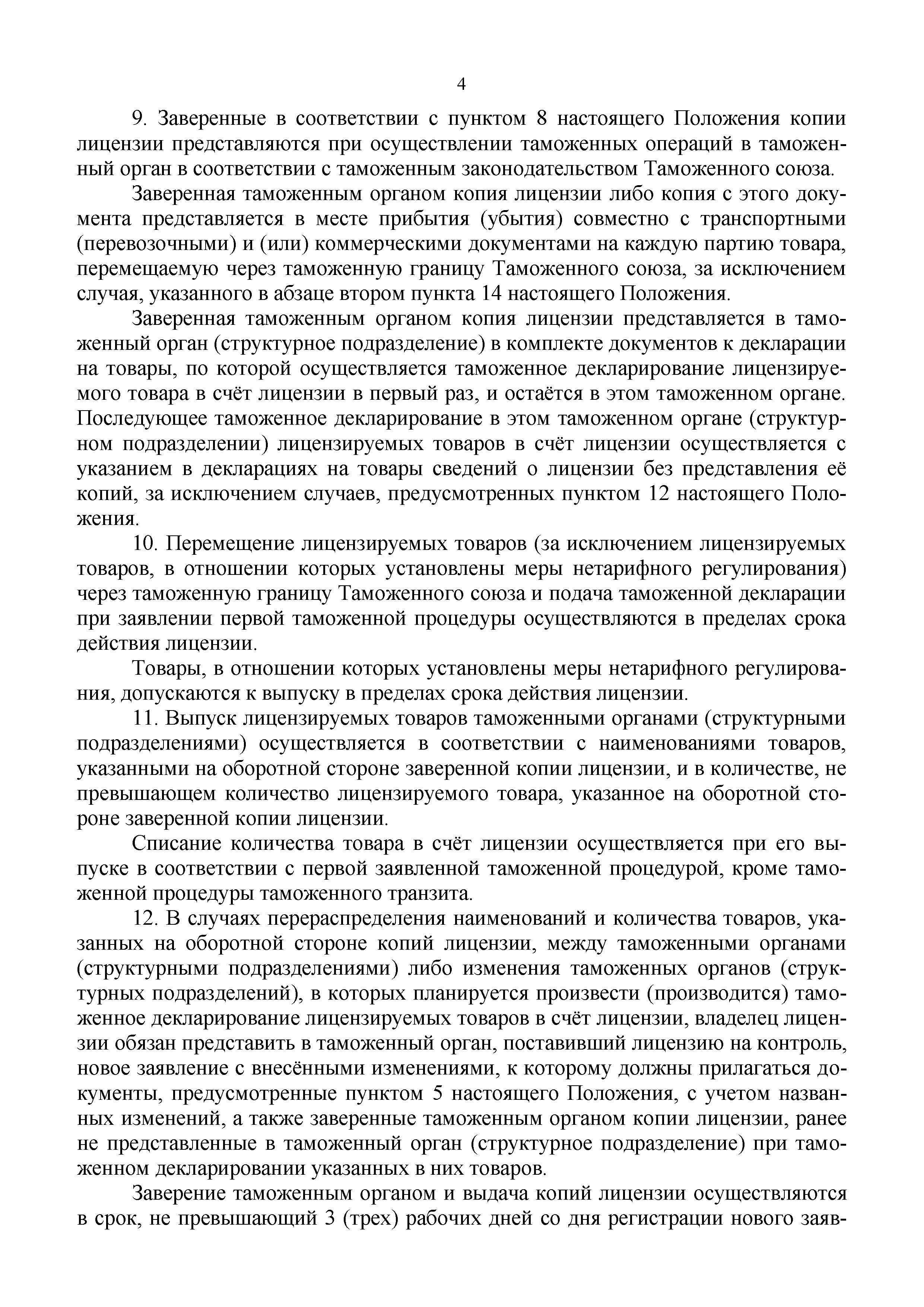 4

9. Заверенные в соответствии с пунктом 8 настоящего Положения копии лицензии представляются при осуществлении таможенных операций в таможенный орган в соответствии с таможенным законодательством Таможенного союза.

Заверенная таможенным органом копия лицензии либо копия с этого документа представляется в месте прибытия (убытия) совместно с транспортными (перевозочными) и (или) коммерческими документами на каждую партию товара, перемещаемую через таможенную границу Таможенного союза, за исключением случая, указанного в абзаце втором пункта 14 настоящего Положения.

Заверенная таможенным органом копия лицензии представляется в таможенный орган (структурное подразделение) в комплекте документов к декларации на товары, по которой осуществляется таможенное декларирование лицензируемого товара в счёт лицензии в первый раз, и остаётся в этом таможенном органе. Последующее таможенное декларирование в этом таможенном органе (структурном подразделении) лицензируемых товаров в счёт лицензии осуществляется с указанием в декларациях на товары сведений о лицензии без представления её копий, за исключением случаев, предусмотренных пунктом 12 настоящего Положения.

10. Перемещение лицензируемых товаров (за исключением лицензируемых товаров, в отношении которых установлены меры нетарифного регулирования) через таможенную границу Таможенного союза и подача таможенной декларации при заявлении первой таможенной процедуры осуществляются в пределах срока действия лицензии.

Товары, в отношении которых установлены меры нетарифного регулирования, допускаются к выпуску в пределах срока действия лицензии.

11. Выпуск лицензируемых товаров таможенными органами (структурными подразделениями) осуществляется в соответствии с наименованиями товаров, указанными на оборотной стороне заверенной копии лицензии, и в количестве, не превышающем количество лицензируемого товара, указанное на оборотной стороне заверенной копии лицензии.

Списание количества товара в счёт лицензии осуществляется при его выпуске в соответствии с первой заявленной таможенной процедурой, кроме таможенной процедуры таможенного транзита.

12. В случаях перераспределения наименований и количества товаров, указанных на оборотной стороне копий лицензии, между таможенными органами (структурными подразделениями) либо изменения таможенных органов (структурных подразделений), в которых планируется произвести (производится) таможенное декларирование лицензируемых товаров в счёт лицензии, владелец лицензии обязан представить в таможенный орган, поставивший лицензию на контроль, новое заявление с внесёнными изменениями, к которому должны прилагаться документы, предусмотренные пунктом 5 настоящего Положения, с учетом названных изменений, а также заверенные таможенным органом копии лицензии, ранее не представленные в таможенный орган (структурное подразделение) при таможенном декларировании указанных в них товаров.

Заверение таможенным органом и выдача копий лицензии осуществляются в срок, не превышающий 3 (трех) рабочих дней со дня регистрации нового заяв-